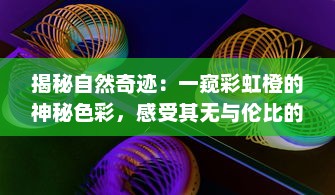 揭秘自然奇迹：一窥彩虹橙的神秘色彩，感受其无与伦比的